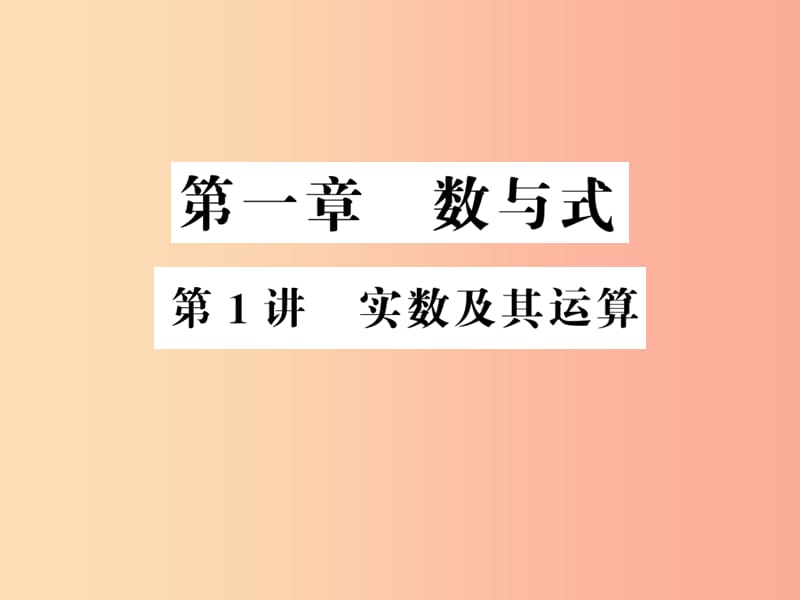 第一章　数与式

第1讲　实数及其运算